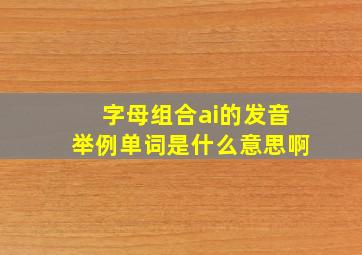 字母组合ai的发音
举例单词是什么意思啊